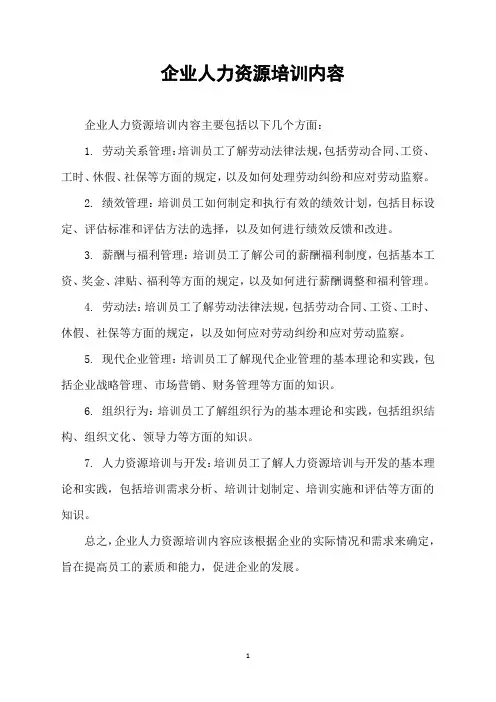 企业人力资源培训内容

企业人力资源培训内容主要包括以下几个方面：

1. 劳动关系管理：培训员工了解劳动法律法规，包括劳动合同、工资、工时、休假、社保等方面的规定，以及如何处理劳动纠纷和应对劳动监察。

2. 绩效管理：培训员工如何制定和执行有效的绩效计划，包括目标设定、评估标准和评估方法的选择，以及如何进行绩效反馈和改进。

3. 薪酬与福利管理：培训员工了解公司的薪酬福利制度，包括基本工资、奖金、津贴、福利等方面的规定，以及如何进行薪酬调整和福利管理。

4. 劳动法：培训员工了解劳动法律法规，包括劳动合同、工资、工时、休假、社保等方面的规定，以及如何应对劳动纠纷和应对劳动监察。

5. 现代企业管理：培训员工了解现代企业管理的基本理论和实践，包括企业战略管理、市场营销、财务管理等方面的知识。

6. 组织行为：培训员工了解组织行为的基本理论和实践，包括组织结构、组织文化、领导力等方面的知识。

7. 人力资源培训与开发：培训员工了解人力资源培训与开发的基本理论和实践，包括培训需求分析、培训计划制定、培训实施和评估等方面的知识。

总之，企业人力资源培训内容应该根据企业的实际情况和需求来确定，旨在提高员工的素质和能力，促进企业的发展。

1